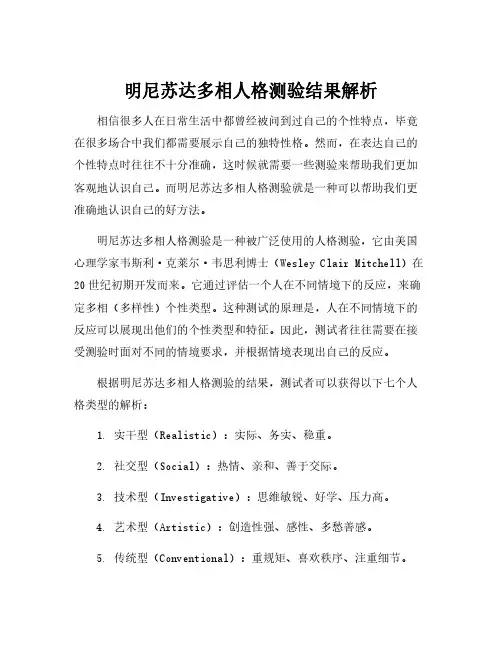 明尼苏达多相人格测验结果解析

相信很多人在日常生活中都曾经被问到过自己的个性特点，毕竟在很多场合中我们都需要展示自己的独特性格。然而，在表达自己的个性特点时往往不十分准确，这时候就需要一些测验来帮助我们更加客观地认识自己。而明尼苏达多相人格测验就是一种可以帮助我们更准确地认识自己的好方法。

明尼苏达多相人格测验是一种被广泛使用的人格测验，它由美国心理学家韦斯利·克莱尔·韦思利博士（Wesley Clair Mitchell）在20世纪初期开发而来。它通过评估一个人在不同情境下的反应，来确定多相（多样性）个性类型。这种测试的原理是，人在不同情境下的反应可以展现出他们的个性类型和特征。因此，测试者往往需要在接受测验时面对不同的情境要求，并根据情境表现出自己的反应。

根据明尼苏达多相人格测验的结果，测试者可以获得以下七个人格类型的解析：

1. 实干型（Realistic）：实际、务实、稳重。

2. 社交型（Social）：热情、亲和、善于交际。

3. 技术型（Investigative）：思维敏锐、好学、压力高。

4. 艺术型（Artistic）：创造性强、感性、多愁善感。

5. 传统型（Conventional）：重规矩、喜欢秩序、注重细节。